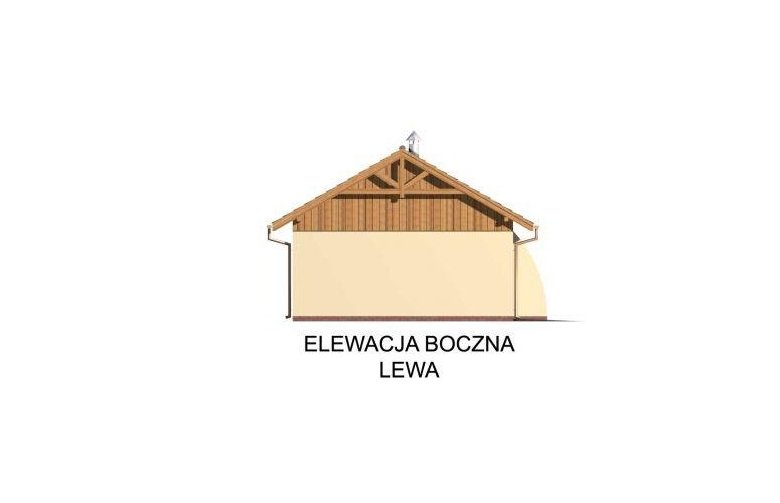 ELEWACJA BOCZNA
LEWA